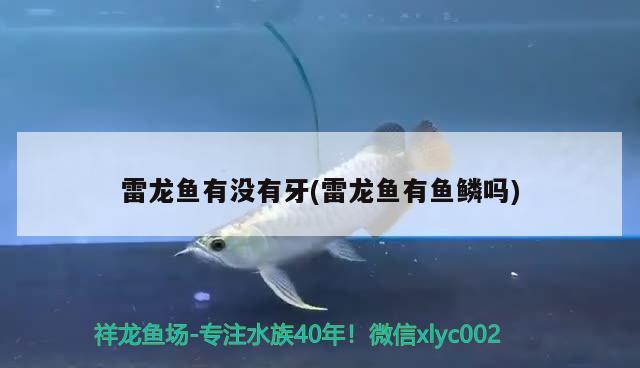 雷龙鱼有没有牙(雷龙鱼有鱼鳞吗)

祥龙鱼场-专注水族40年！微信xlyc002